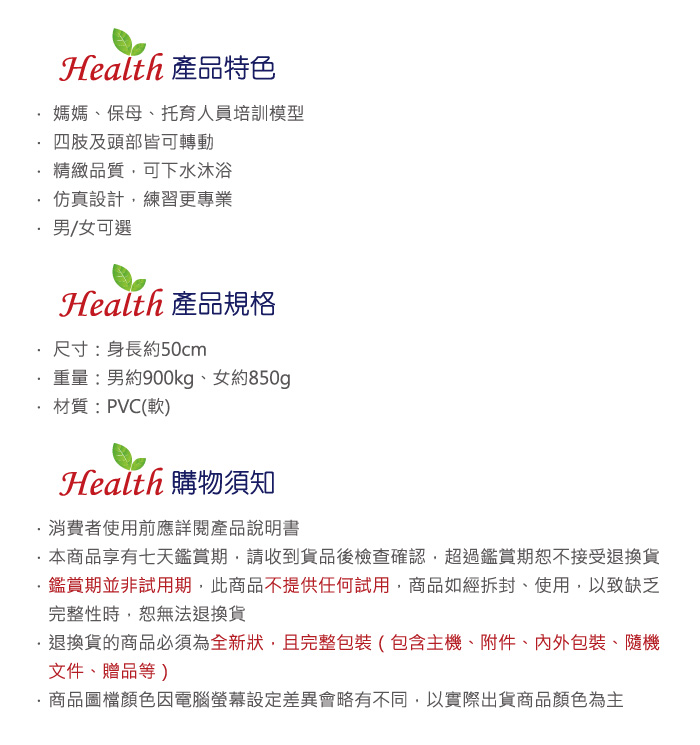 Health 產品特色

· 媽媽、保母、托育人員培訓模型
· 四肢及頭部皆可轉動
· 精緻品質，可下水沐浴
· 仿真設計，練習更專業
· 男/女可選

Health 產品規格

· 尺寸：身長約50cm
· 重量：男約900kg、女約850g
· 材質：PVC(軟)

Health 購物須知

· 消費者使用前應詳閱產品說明書
· 本商品享有七天鑑賞期，請收到貨品後檢查確認，超過鑑賞期恕不接受退換貨
· 鑑賞期並非試用期，此商品不提供任何試用，商品如經拆封、使用，以致缺乏完整性時，恕無法退換貨
· 退換貨的商品必須為全新狀，且完整包裝（包含主機、附件、內外包裝、隨機文件、贈品等）
· 商品圖檔顏色因電腦螢幕設定差異會略有不同，以實際出貨商品顏色為主